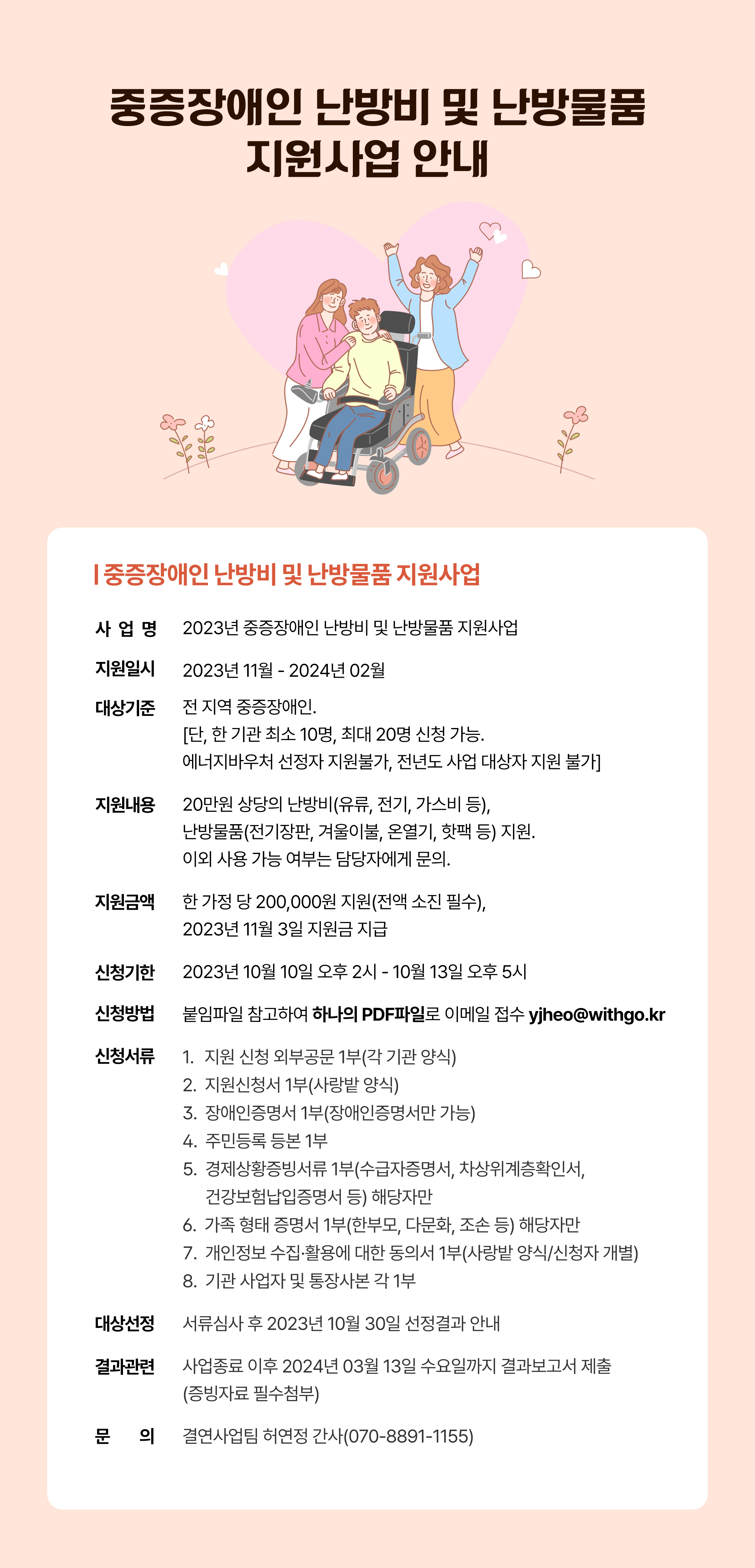 중증장애인 난방비 및 난방물품 지원사업 안내

| 중증장애인 난방비 및 난방물품 지원사업

사 업 명 2023년 중증장애인 난방비 및 난방물품 지원사업

지원일시 2023년 11월 - 2024년 02월

대상기준 전 지역 중증장애인.
[단, 한 기관 최소 10명, 최대 20명 신청 가능.
에너지바우처 선정자 지원불가, 전년도 사업 대상자 지원 불가]

지원내용 20만원 상당의 난방비(유류, 전기, 가스비 등),
난방물품(전기장판, 겨울이불, 온열기, 핫팩 등) 지원.
이외 사용 가능 여부는 담당자에게 문의.

지원금액 한 가정 당 200,000원 지원(전액 소진 필수),
2023년 11월 3일 지원금 지급

신청기한 2023년 10월 10일 오후 2시 - 10월 13일 오후 5시

신청방법 붙임파일 참고하여 하나의 PDF파일로 이메일 접수 yjheo@withgo.kr

신청서류 1. 지원 신청 외부공문 1부(각 기관 양식)
2. 지원신청서 1부(사랑밭 양식)
3. 장애인증명서 1부(장애인증명서만 가능)
4. 주민등록 등본 1부
5. 경제상황증빙서류 1부(수급자증명서, 차상위계층확인서, 건강보험납입증명서 등) 해당자만
6. 가족 형태 증명서 1부(한부모, 다문화, 조손 등) 해당자만
7. 개인정보 수집·활용에 대한 동의서 1부(사랑밭 양식/신청자 개별)
8. 기관 사업자 및 통장사본 각 1부

대상선정 서류심사 후 2023년 10월 30일 선정결과 안내

결과관련 사업종료 이후 2024년 03월 13일 수요일까지 결과보고서 제출
(증빙자료 필수첨부)

문 의 결연사업팀 허연정 간사(070-8891-1155)